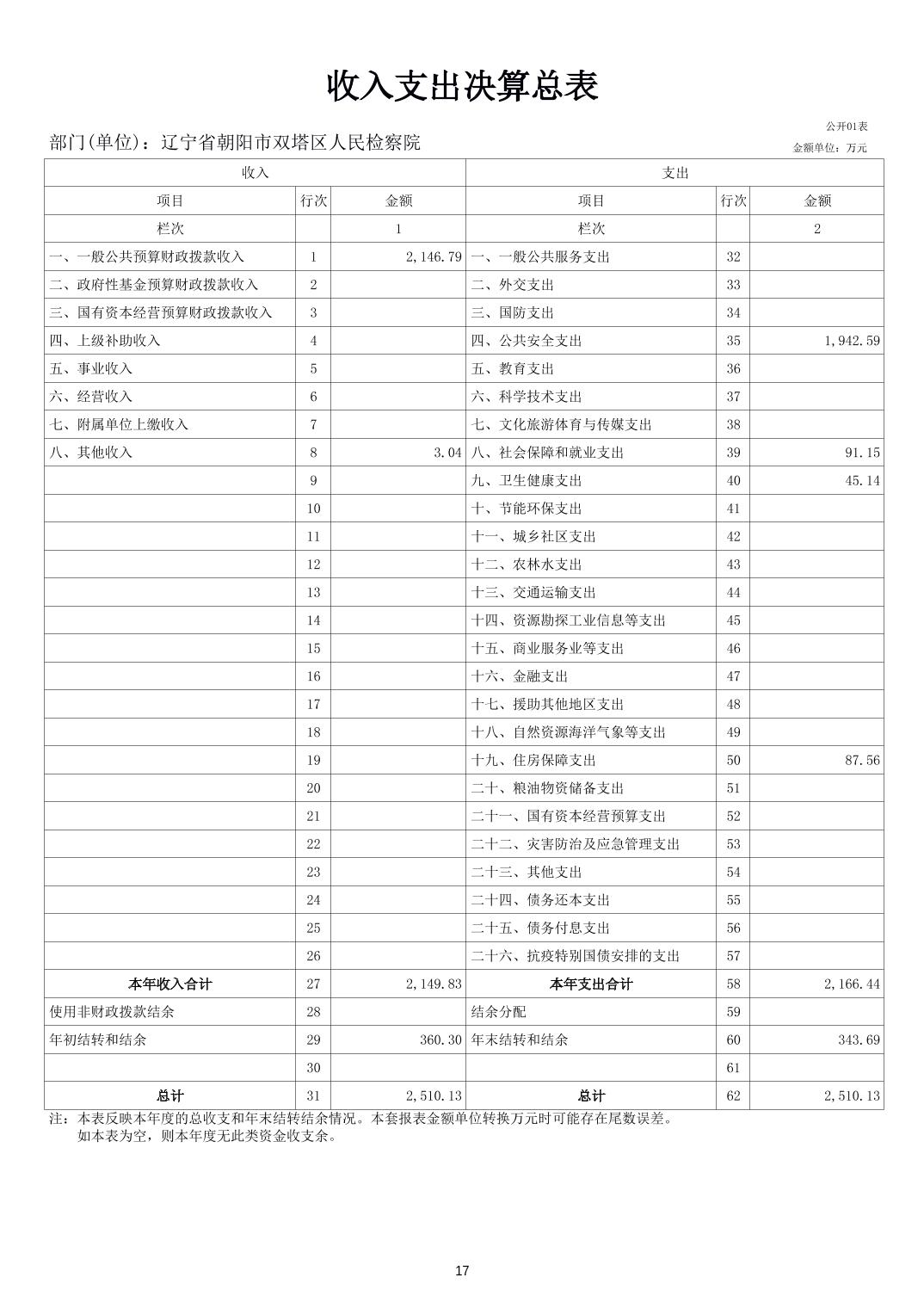 收入支出决算总表

公开01表

部门(单位)：辽宁省朝阳市双塔区人民检察院

金额单位：万元

| 收入 | | | 支出 | | |
|---|---|---|---|---|---|
| 项目 | 行次 | 金额 | 项目 | 行次 | 金额 |
| 栏次 | | 1 | 栏次 | | 2 |
| 一、一般公共预算财政拨款收入 | 1 | 2,146.79 | 一、一般公共服务支出 | 32 | |
| 二、政府性基金预算财政拨款收入 | 2 | | 二、外交支出 | 33 | |
| 三、国有资本经营预算财政拨款收入 | 3 | | 三、国防支出 | 34 | |
| 四、上级补助收入 | 4 | | 四、公共安全支出 | 35 | 1,942.59 |
| 五、事业收入 | 5 | | 五、教育支出 | 36 | |
| 六、经营收入 | 6 | | 六、科学技术支出 | 37 | |
| 七、附属单位上缴收入 | 7 | | 七、文化旅游体育与传媒支出 | 38 | |
| 八、其他收入 | 8 | 3.04 | 八、社会保障和就业支出 | 39 | 91.15 |
| | 9 | | 九、卫生健康支出 | 40 | 45.14 |
| | 10 | | 十、节能环保支出 | 41 | |
| | 11 | | 十一、城乡社区支出 | 42 | |
| | 12 | | 十二、农林水支出 | 43 | |
| | 13 | | 十三、交通运输支出 | 44 | |
| | 14 | | 十四、资源勘探工业信息等支出 | 45 | |
| | 15 | | 十五、商业服务业等支出 | 46 | |
| | 16 | | 十六、金融支出 | 47 | |
| | 17 | | 十七、援助其他地区支出 | 48 | |
| | 18 | | 十八、自然资源海洋气象等支出 | 49 | |
| | 19 | | 十九、住房保障支出 | 50 | 87.56 |
| | 20 | | 二十、粮油物资储备支出 | 51 | |
| | 21 | | 二十一、国有资本经营预算支出 | 52 | |
| | 22 | | 二十二、灾害防治及应急管理支出 | 53 | |
| | 23 | | 二十三、其他支出 | 54 | |
| | 24 | | 二十四、债务还本支出 | 55 | |
| | 25 | | 二十五、债务付息支出 | 56 | |
| | 26 | | 二十六、抗疫特别国债安排的支出 | 57 | |
| 本年收入合计 | 27 | 2,149.83 | 本年支出合计 | 58 | 2,166.44 |
| 使用非财政拨款结余 | 28 | | 结余分配 | 59 | |
| 年初结转和结余 | 29 | 360.30 | 年末结转和结余 | 60 | 343.69 |
| | 30 | | | 61 | |
| 总计 | 31 | 2,510.13 | 总计 | 62 | 2,510.13 |

注：本表反映本年度的总收支和年末结转结余情况。本套报表金额单位转换万元时可能存在尾数误差。
如本表为空，则本年度无此类资金收支余。

17